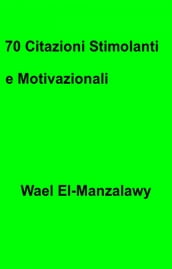 70 Citazioni Stimolanti

e Motivazionali

Wael El-Manzalawy